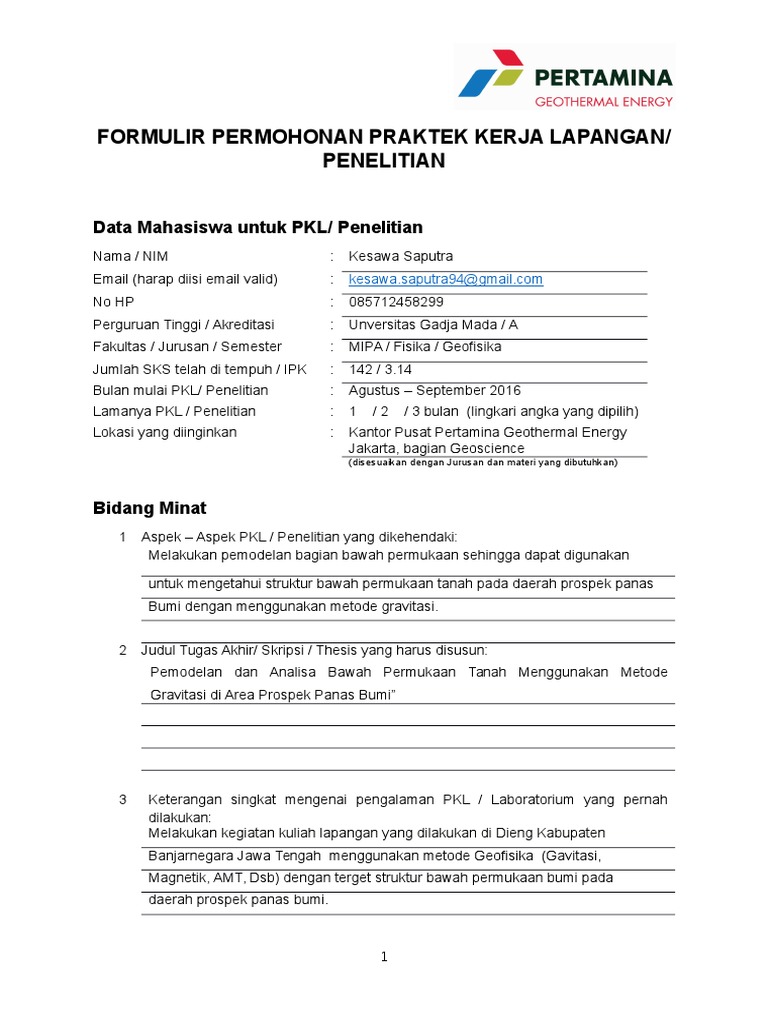 PERTAMINA
GEOTHERMAL ENERGY

FORMULIR PERMOHONAN PRAKTEK KERJA LAPANGAN/ PENELITIAN

Data Mahasiswa untuk PKL/ Penelitian

Nama / NIM : Kesawa Saputra
Email (harap diisi email valid) : kesawa.saputra94@gmail.com
No HP : 085712458299
Perguruan Tinggi / Akreditasi : Unversitas Gadja Mada / A
Fakultas / Jurusan / Semester : MIPA / Fisika / Geofisika
Jumlah SKS telah di tempuh / IPK : 142 / 3.14
Bulan mulai PKL/ Penelitian : Agustus – September 2016
Lamanya PKL / Penelitian : 1 / 2 / 3 bulan (lingkari angka yang dipilih)
Lokasi yang diinginkan : Kantor Pusat Pertamina Geothermal Energy Jakarta, bagian Geoscience
(disesuaikan dengan Jurusan dan materi yang dibutuhkan)

Bidang Minat

1 Aspek – Aspek PKL / Penelitian yang dikehendaki:
Melakukan pemodelan bagian bawah permukaan sehingga dapat digunakan untuk mengetahui struktur bawah permukaan tanah pada daerah prospek panas Bumi dengan menggunakan metode gravitasi.

2 Judul Tugas Akhir/ Skripsi / Thesis yang harus disusun:
Pemodelan dan Analisa Bawah Permukaan Tanah Menggunakan Metode Gravitasi di Area Prospek Panas Bumi"

3 Keterangan singkat mengenai pengalaman PKL / Laboratorium yang pernah dilakukan:
Melakukan kegiatan kuliah lapangan yang dilakukan di Dieng Kabupaten Banjarnegara Jawa Tengah menggunakan metode Geofisika (Gavitasi, Magnetik, AMT, Dsb) dengan terget struktur bawah permukaan bumi pada daerah prospek panas bumi.

1